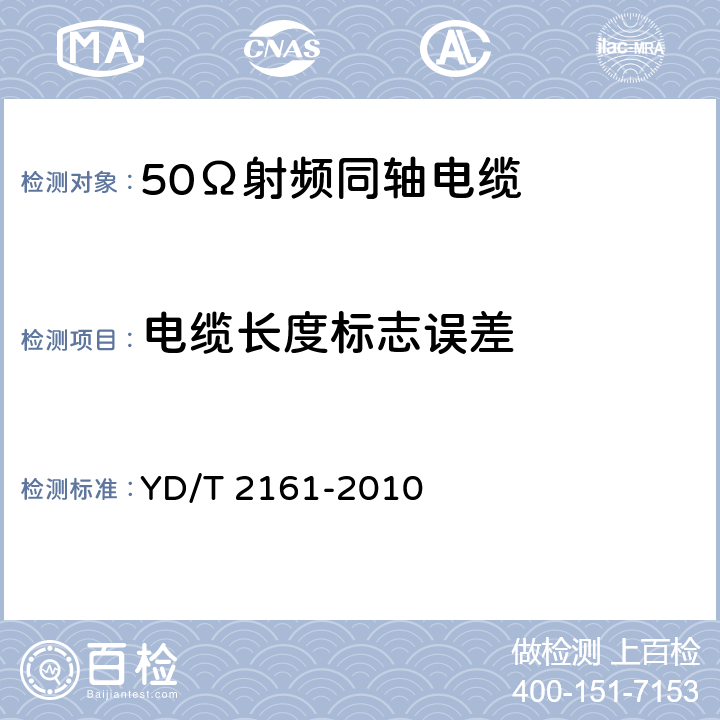 MA CNAS AL ilac-MRA

检测对象：50Ω射频同轴电缆

检测项目：电缆长度标志误差

检测标准：YD/T 2161-2010

百检
Baijiantest.com

做检测 上百检
400-151-7153